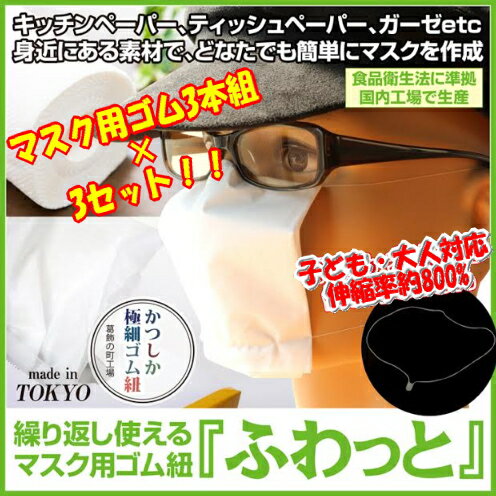 キッチンペーパー、ティッシュペーパー、ガーゼetc
身近にある素材で、どなたでも簡単にマスクを作成

食品衛生法に準拠
国内工場で生産

マスク用ゴム3本組
×
3セット！！

子ども・大人対応
伸縮率約800%

かつしか
極細ゴム紐
葛飾の町工場

made in
TOKYO

繰り返し使える
マスク用ゴム紐『ふわっと』